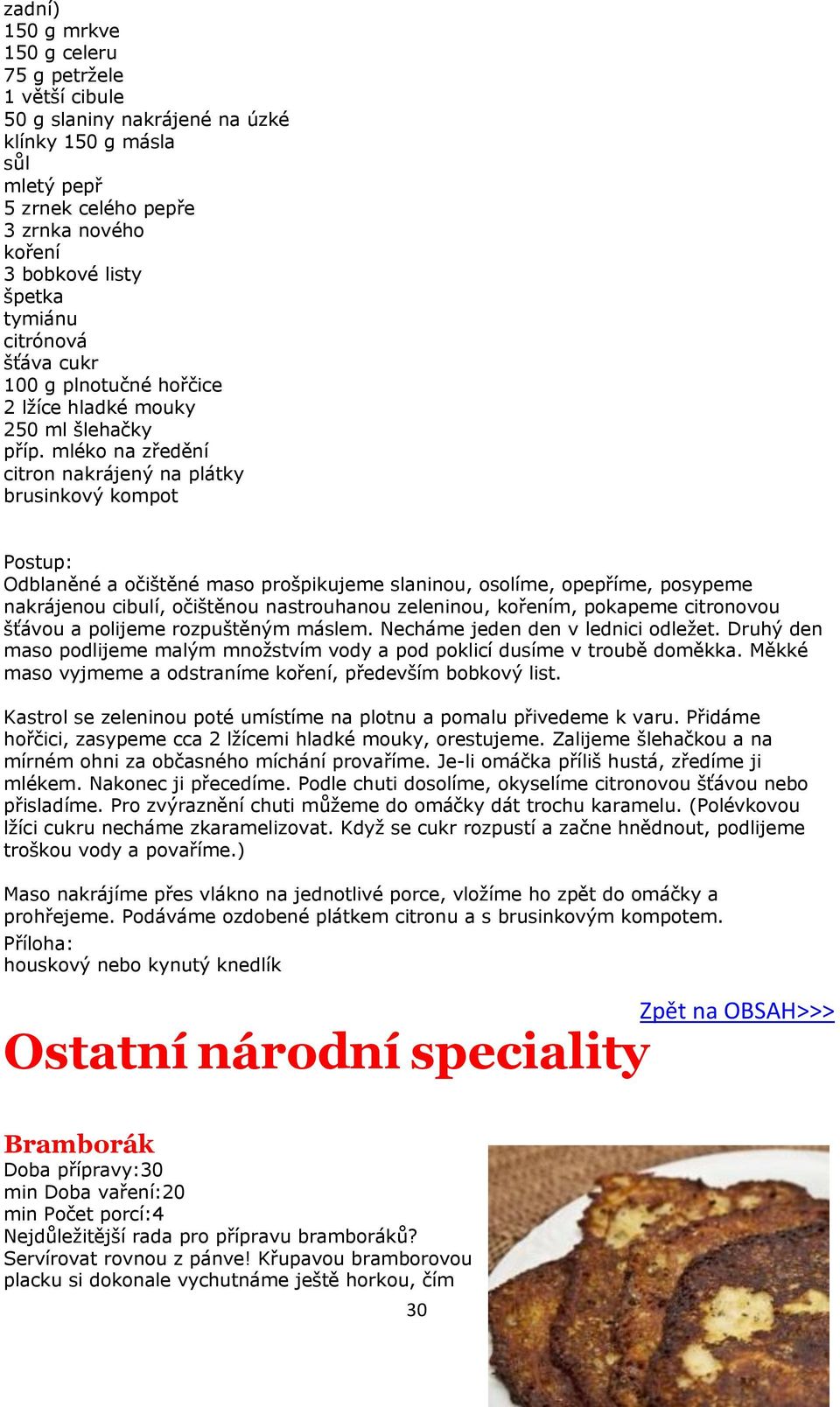 zadní)
150 g mrkve
150 g celeru
75 g petržele
1 větší cibule
50 g slaniny nakrájené na úzké klínky 150 g másla
sůl
mletý pepř
5 zrnek celého pepře
3 zrnka nového koření
3 bobkové listy
špetka tymiánu
citrónová šťáva cukr
100 g plnotučné hořčice
2 lžíce hladké mouky
250 ml šlehačky
příp. mléko na zředění
citron nakrájený na plátky
brusinkový kompot

Postup:
Odblaněné a očištěné maso prošpikujeme slaninou, osolíme, opepříme, posypeme nakrájenou cibulí, očištěnou nastrouhanou zeleninou, kořením, pokapeme citronovou šťávou a polijeme rozpuštěným máslem. Necháme jeden den v lednici odležet. Druhý den maso podlijeme malým množstvím vody a pod poklicí dusíme v troubě doměkka. Měkké maso vyjmeme a odstraníme koření, především bobkový list.

Kastrol se zeleninou poté umístíme na plotnu a pomalu přivedeme k varu. Přidáme hořčici, zasypeme cca 2 lžícemi hladké mouky, orestujeme. Zalijeme šlehačkou a na mírném ohni za občasného míchání provaříme. Je-li omáčka příliš hustá, zředíme ji mlékem. Nakonec ji přecedíme. Podle chuti dosolíme, okyselíme citronovou šťávou nebo přisladíme. Pro zvýraznění chuti můžeme do omáčky dát trochu karamelu. (Polévkovou lžíci cukru necháme zkaramelizovat. Když se cukr rozpustí a začne hnědnout, podlijeme troškou vody a povaříme.)

Maso nakrájíme přes vlákno na jednotlivé porce, vložíme ho zpět do omáčky a prohřejeme. Podáváme ozdobené plátkem citronu a s brusinkovým kompotem.
Příloha:
houskový nebo kynutý knedlík

Zpět na OBSAH>>>

Ostatní národní speciality

Bramborák
Doba přípravy:30 min Doba vaření:20 min Počet porcí:4
Nejdůležitější rada pro přípravu bramboráků? Servírovat rovnou z pánve! Křupavou bramborovou placku si dokonale vychutnáme ještě horkou, čím

30